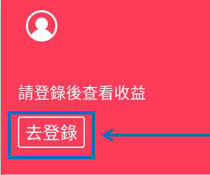 請登錄後查看收益

去登錄